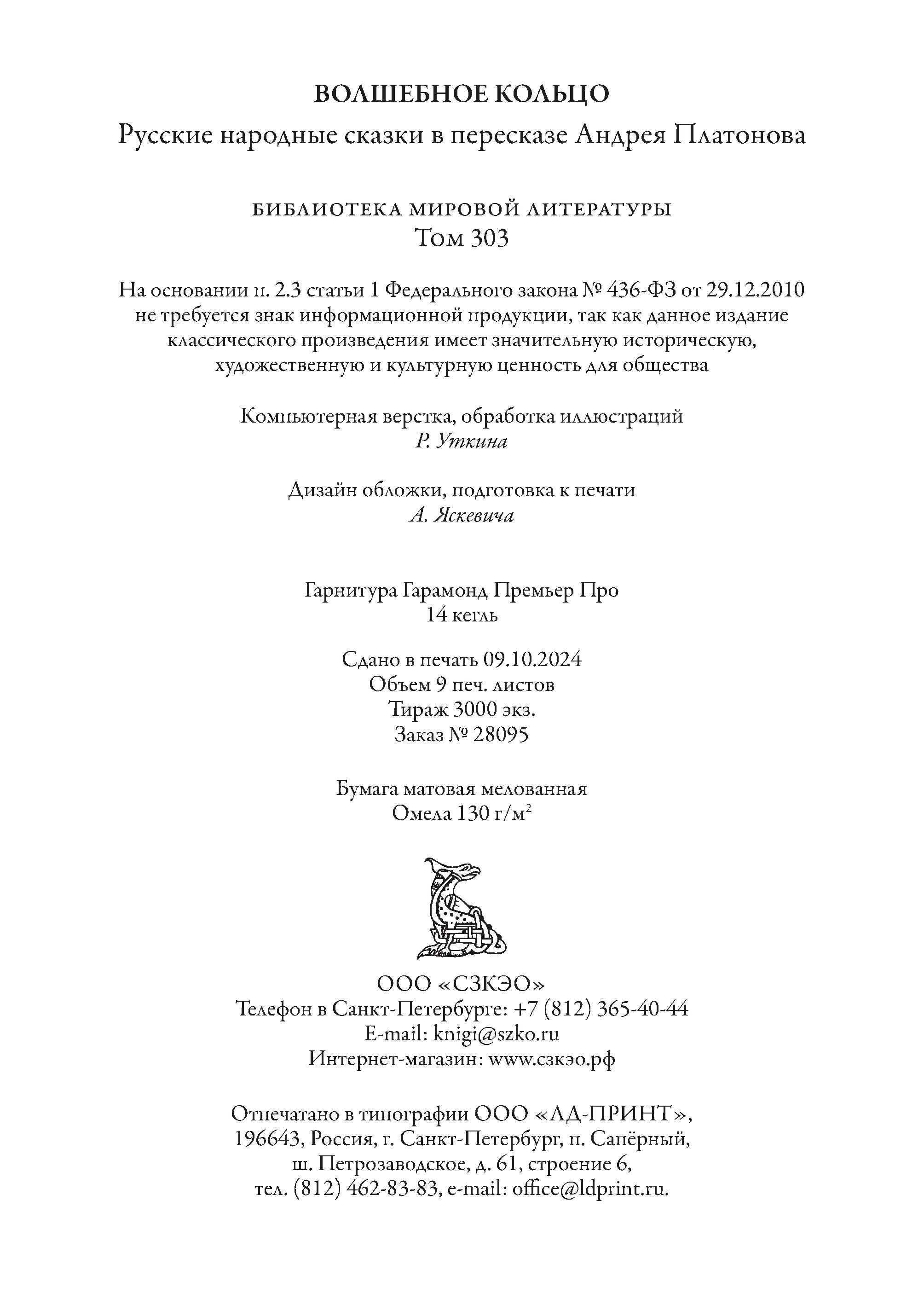 ВОЛШЕБНОЕ КОЛЬЦО
Русские народные сказки в пересказе Андрея Платонова

БИБЛИОТЕКА МИРОВОЙ ЛИТЕРАТУРЫ
Том 303

На основании п. 2.3 статьи 1 Федерального закона № 436-ФЗ от 29.12.2010 не требуется знак информационной продукции, так как данное издание классического произведения имеет значительную историческую, художественную и культурную ценность для общества

Компьютерная верстка, обработка иллюстраций
Р. Уткина

Дизайн обложки, подготовка к печати
А. Яскевича

Гарнитура Гарамонд Премьер Про
14 кегль

Сдано в печать 09.10.2024
Объем 9 печ. листов
Тираж 3000 экз.
Заказ № 28095

Бумага матовая мелованная
Омела 130 г/м$^2$

ООО «СЗКЭО»
Телефон в Санкт-Петербурге: +7 (812) 365-40-44
E-mail: knigi@szko.ru
Интернет-магазин: www.сзкэо.рф

Отпечатано в типографии ООО «ЛД-ПРИНТ», 196643, Россия, г. Санкт-Петербург, п. Сапёрный, ш. Петрозаводское, д. 61, строение 6, тел. (812) 462-83-83, e-mail: office@ldprint.ru.